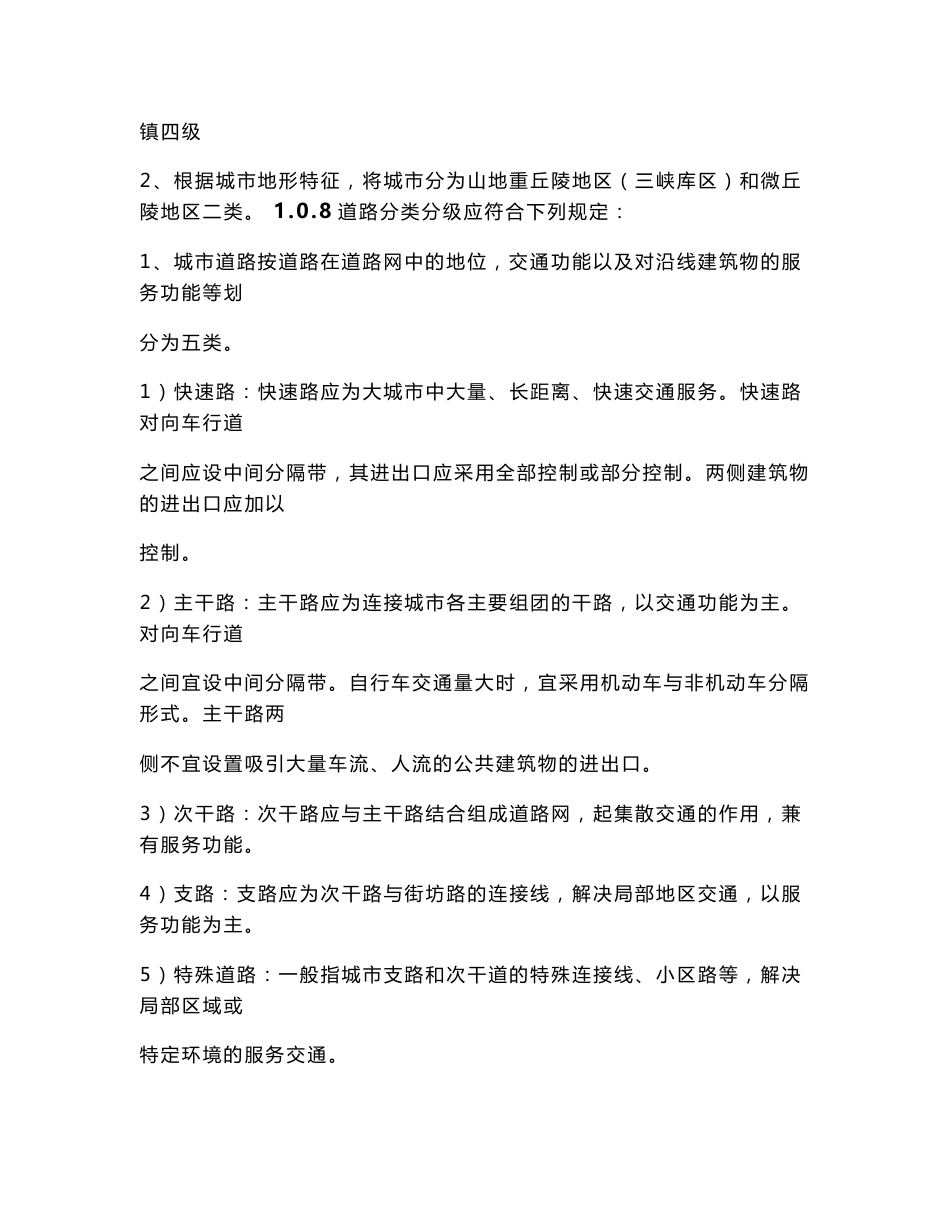 镇四级

2、根据城市地形特征，将城市分为山地重丘陵地区（三峡库区）和微丘陵地区二类。 1.0.8 道路分类分级应符合下列规定：

1、城市道路按道路在道路网中的地位，交通功能以及对沿线建筑物的服务功能等划

分为五类。

1）快速路：快速路应为大城市中大量、长距离、快速交通服务。快速路对向车行道

之间应设中间分隔带，其进出口应采用全部控制或部分控制。两侧建筑物的进出口应加以

控制。

2）主干路：主干路应为连接城市各主要组团的干路，以交通功能为主。对向车行道

之间宜设中间分隔带。自行车交通量大时，宜采用机动车与非机动车分隔形式。主干路两

侧不宜设置吸引大量车流、人流的公共建筑物的进出口。

3）次干路：次干路应与主干路结合组成道路网，起集散交通的作用，兼有服务功能。

4）支路：支路应为次干路与街坊路的连接线，解决局部地区交通，以服务功能为主。

5）特殊道路：一般指城市支路和次干道的特殊连接线、小区路等，解决局部区域或

特定环境的服务交通。